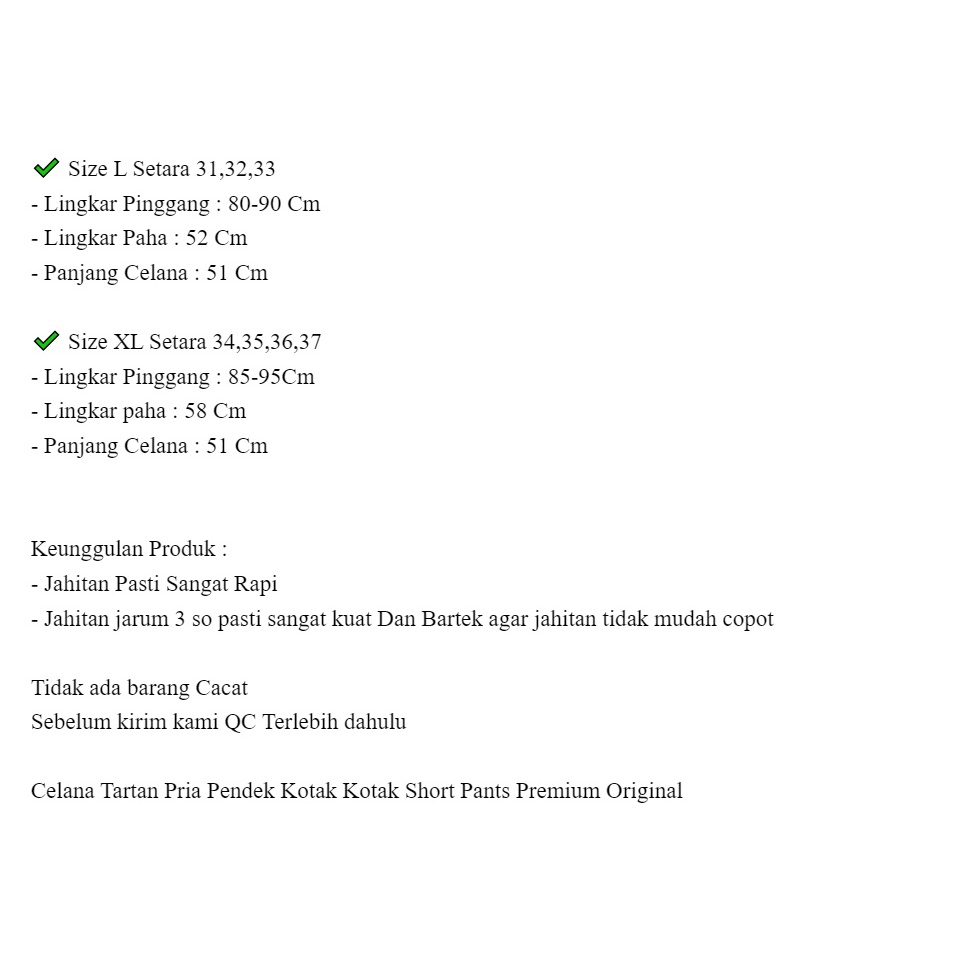 ✔ Size L Setara 31,32,33
- Lingkar Pinggang : 80-90 Cm
- Lingkar Paha : 52 Cm
- Panjang Celana : 51 Cm

✔ Size XL Setara 34,35,36,37
- Lingkar Pinggang : 85-95Cm
- Lingkar paha : 58 Cm
- Panjang Celana : 51 Cm

Keunggulan Produk :
- Jahitan Pasti Sangat Rapi
- Jahitan jarum 3 so pasti sangat kuat Dan Bartek agar jahitan tidak mudah copot

Tidak ada barang Cacat
Sebelum kirim kami QC Terlebih dahulu

Celana Tartan Pria Pendek Kotak Kotak Short Pants Premium Original